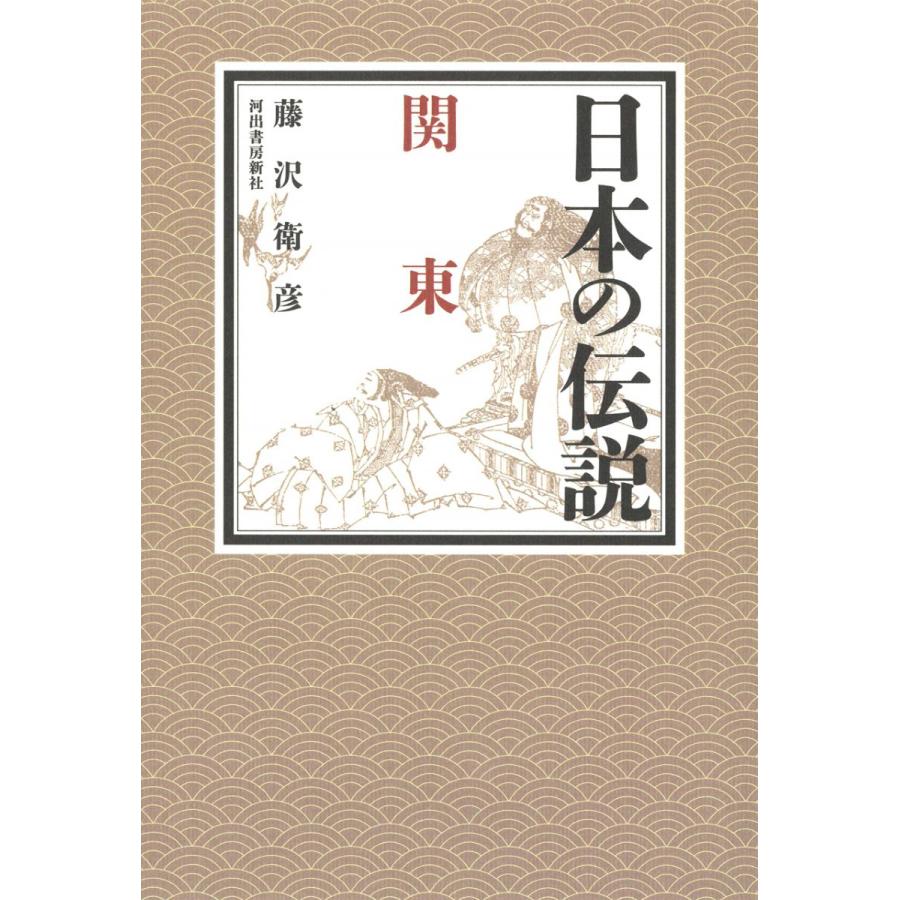 日本の伝説

関東

藤沢衛彦

河出書房新社